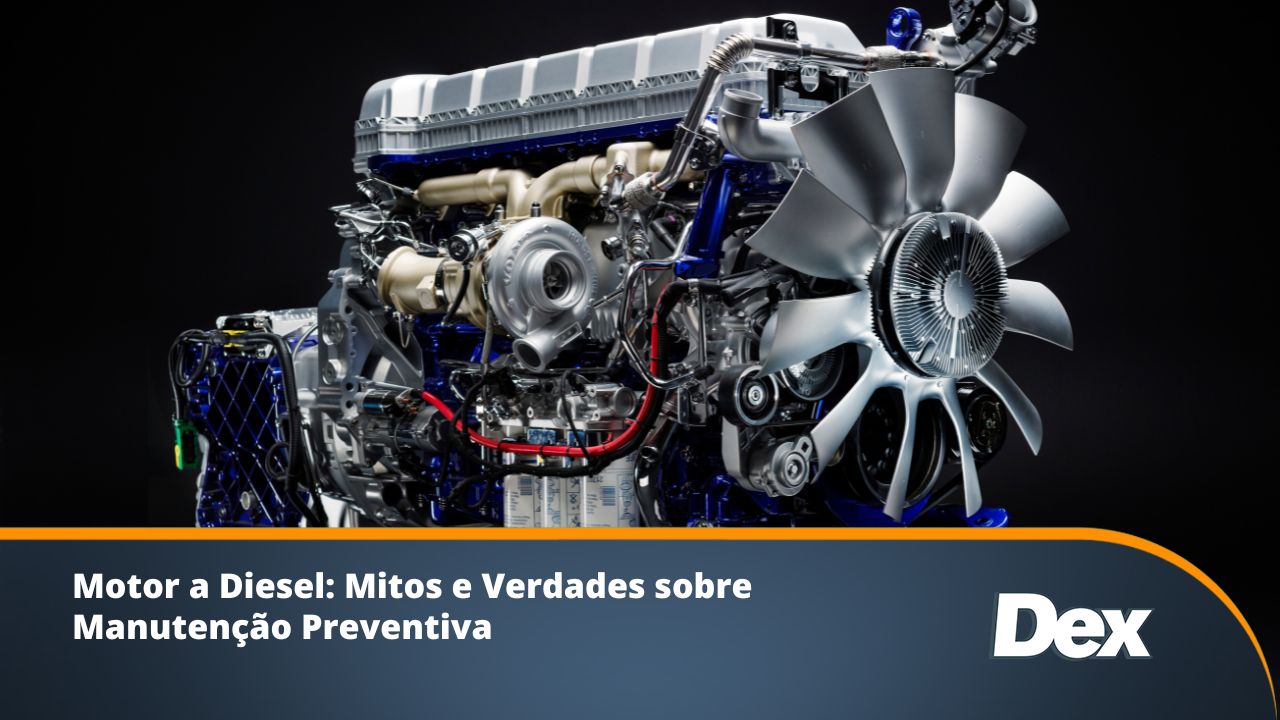 Motor a Diesel: Mitos e Verdades sobre Manutenção Preventiva

Dex